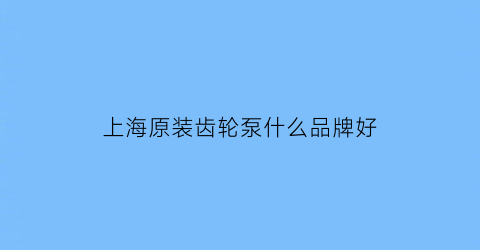 上海原装齿轮泵什么品牌好